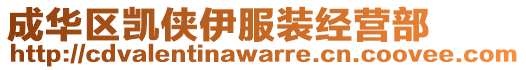 成华区凯侠伊服装经营部
http://cdvalentinawarre.cn.coovee.com